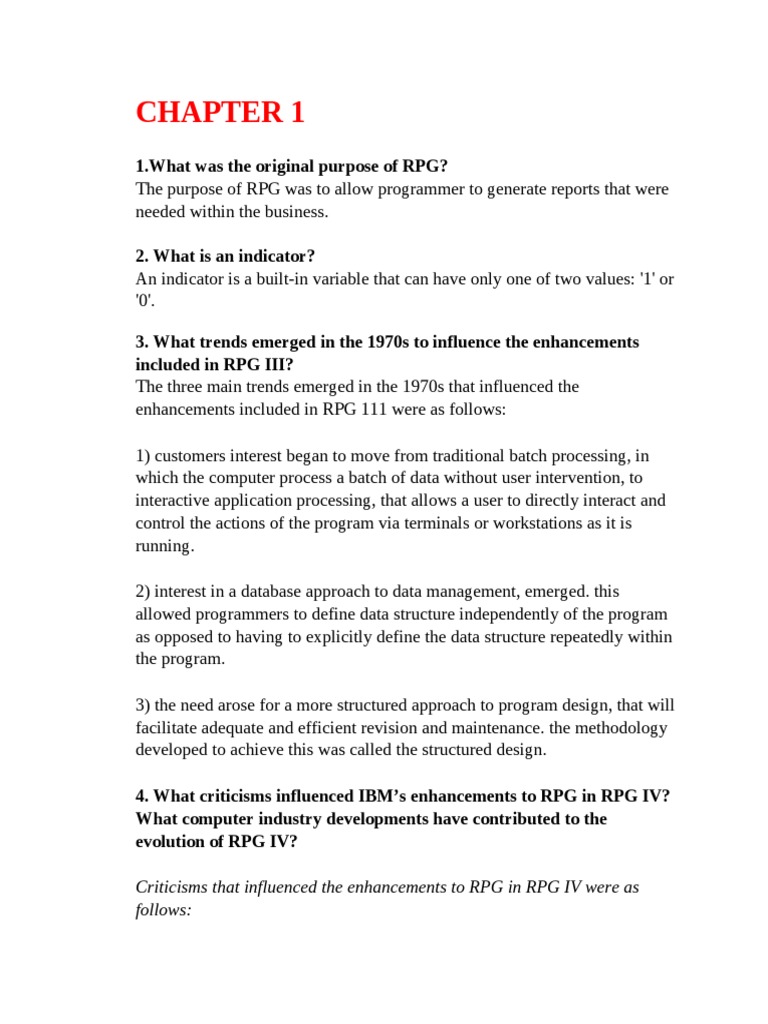 CHAPTER 1

1.What was the original purpose of RPG?
The purpose of RPG was to allow programmer to generate reports that were needed within the business.

2. What is an indicator?
An indicator is a built-in variable that can have only one of two values: '1' or '0'.

3. What trends emerged in the 1970s to influence the enhancements included in RPG III?
The three main trends emerged in the 1970s that influenced the enhancements included in RPG 111 were as follows:

1) customers interest began to move from traditional batch processing, in which the computer process a batch of data without user intervention, to interactive application processing, that allows a user to directly interact and control the actions of the program via terminals or workstations as it is running.

2) interest in a database approach to data management, emerged. this allowed programmers to define data structure independently of the program as opposed to having to explicitly define the data structure repeatedly within the program.

3) the need arose for a more structured approach to program design, that will facilitate adequate and efficient revision and maintenance. the methodology developed to achieve this was called the structured design.

4. What criticisms influenced IBM's enhancements to RPG in RPG IV? What computer industry developments have contributed to the evolution of RPG IV?

Criticisms that influenced the enhancements to RPG in RPG IV were as follows: